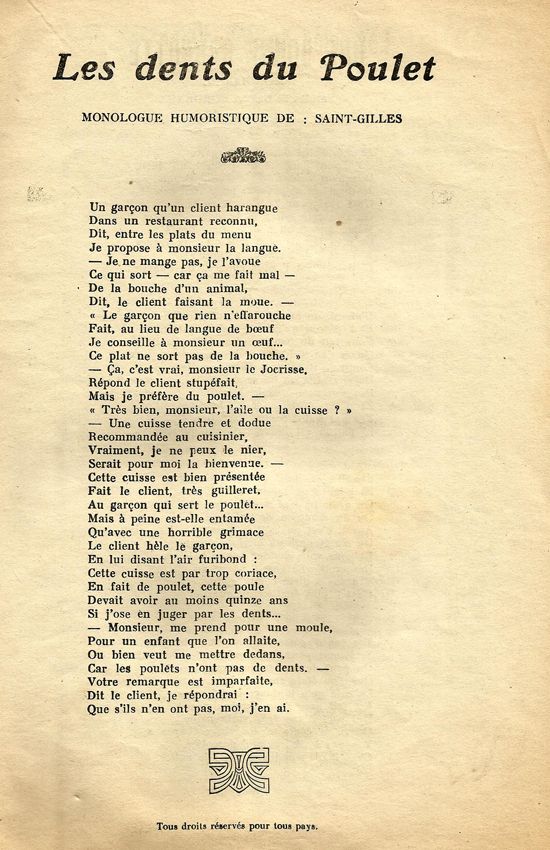 Les dents du Poulet

MONOLOGUE HUMORISTIQUE DE : SAINT-GILLES

Un garçon qu'un client harangue
Dans un restaurant reconnu,
Dit, entre les plats du menu
Je propose à monsieur la langue.
— Je ne mange pas, je l'avoue
Ce qui sort — car ça me fait mal —
De la bouche d'un animal,
Dit, le client faisant la moue. —
« Le garçon que rien n'effarouche
Fait, au lieu de langue de bœuf
Je conseille à monsieur un œuf...
Ce plat ne sort pas de la bouche. »
— Ça, c'est vrai, monsieur le Jocrisse,
Répond le client stupéfait,
Mais je préfère du poulet. —
« Très bien, monsieur, l'aile ou la cuisse ? »
— Une cuisse tendre et dodue
Recommandée au cuisinier,
Vraiment, je ne peux le nier,
Serait pour moi la bienvenue. —
Cette cuisse est bien présentée
Fait le client, très guilleret,
Au garçon qui sert le poulet...
Mais à peine est-elle entamée
Qu'avec une horrible grimace
Le client hèle le garçon,
En lui disant l'air furibond :
Cette cuisse est par trop coriace,
En fait de poulet, cette poule
Devait avoir au moins quinze ans
Si j'ose en juger par les dents...
— Monsieur, me prend pour une moule,
Pour un enfant que l'on allaite,
Ou bien veut me mettre dedans,
Car les poulets n'ont pas de dents. —
Votre remarque est imparfaite,
Dit le client, je répondrai :
Que s'ils n'en ont pas, moi, j'en ai.

Tous droits réservés pour tous pays.